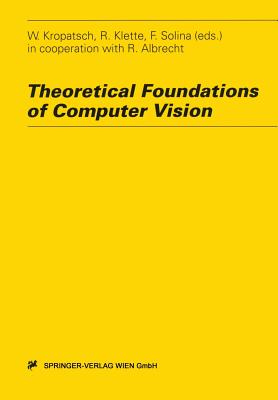 W. Kropatsch, R. Klette, F. Solina (eds.)
in cooperation with R. Albrecht

Theoretical Foundations
of Computer Vision

SPRINGER-VERLAG WIEN GmbH